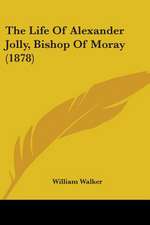 The Life Of Alexander Jolly, Bishop Of Moray (1878)

William Walker